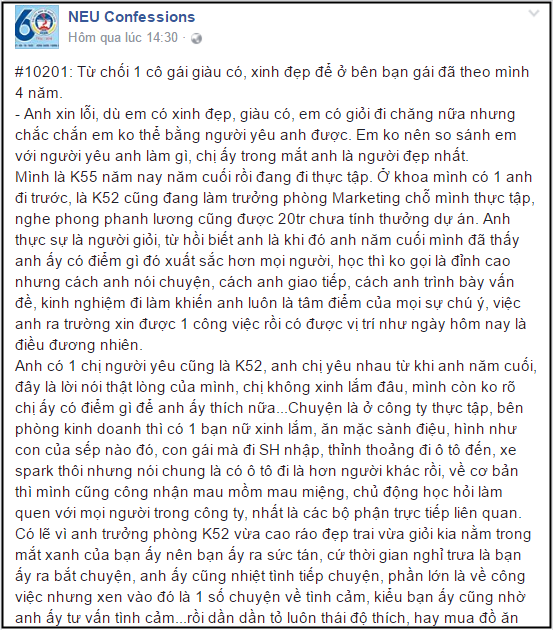 NEU Confessions
Hôm qua lúc 14:30 ·

#10201: Từ chối 1 cô gái giàu có, xinh đẹp để ở bên bạn gái đã theo mình 4 năm.
- Anh xin lỗi, dù em có xinh đẹp, giàu có, em có giỏi đi chăng nữa nhưng chắc chắn em ko thể bằng người yêu anh được. Em ko nên so sánh em với người yêu anh làm gì, chị ấy trong mắt anh là người đẹp nhất.
Mình là K55 năm nay năm cuối rồi đang đi thực tập. Ở khoa mình có 1 anh đi trước, là K52 cũng đang làm trưởng phòng Marketing chỗ mình thực tập, nghe phong phanh lương cũng được 20tr chưa tính thưởng dự án. Anh thực sự là người giỏi, từ hồi biết anh là khi đó anh năm cuối mình đã thấy anh ấy có điểm gì đó xuất sắc hơn mọi người, học thì ko gọi là đỉnh cao nhưng cách anh nói chuyện, cách anh giao tiếp, cách anh trình bày vấn đề, kinh nghiệm đi làm khiến anh luôn là tâm điểm của mọi sự chú ý, việc anh ra trường xin được 1 công việc rồi có được vị trí như ngày hôm nay là điều đương nhiên.
Anh có 1 chị người yêu cũng là K52, anh chị yêu nhau từ khi anh năm cuối, đây là lời nói thật lòng của mình, chị không xinh lắm đâu, mình còn ko rõ chị ấy có điểm gì để anh ấy thích nữa...Chuyện là ở công ty thực tập, bên phòng kinh doanh thì có 1 bạn nữ xinh lắm, ăn mặc sành điệu, hình như con của sếp nào đó, con gái mà đi SH nhập, thỉnh thoảng đi ô tô đến, xe spark thôi nhưng nói chung là có ô tô đi là hơn người khác rồi, về cơ bản thì mình cũng công nhận mau mồm mau miệng, chủ động học hỏi làm quen với mọi người trong công ty, nhất là các bộ phận trực tiếp liên quan. Có lẽ vì anh trưởng phòng K52 vừa cao ráo đẹp trai vừa giỏi kia nằm trong mắt xanh của bạn ấy nên bạn ấy ra sức tán, cứ thời gian nghỉ trưa là bạn ấy ra bắt chuyện, anh ấy cũng nhiệt tình tiếp chuyện, phần lớn là về công việc nhưng xen vào đó là 1 số chuyện về tình cảm, kiểu bạn ấy cũng nhờ anh ấy tư vấn tình cảm...rồi dần dần tỏ luôn thái độ thích, hay mua đồ ăn